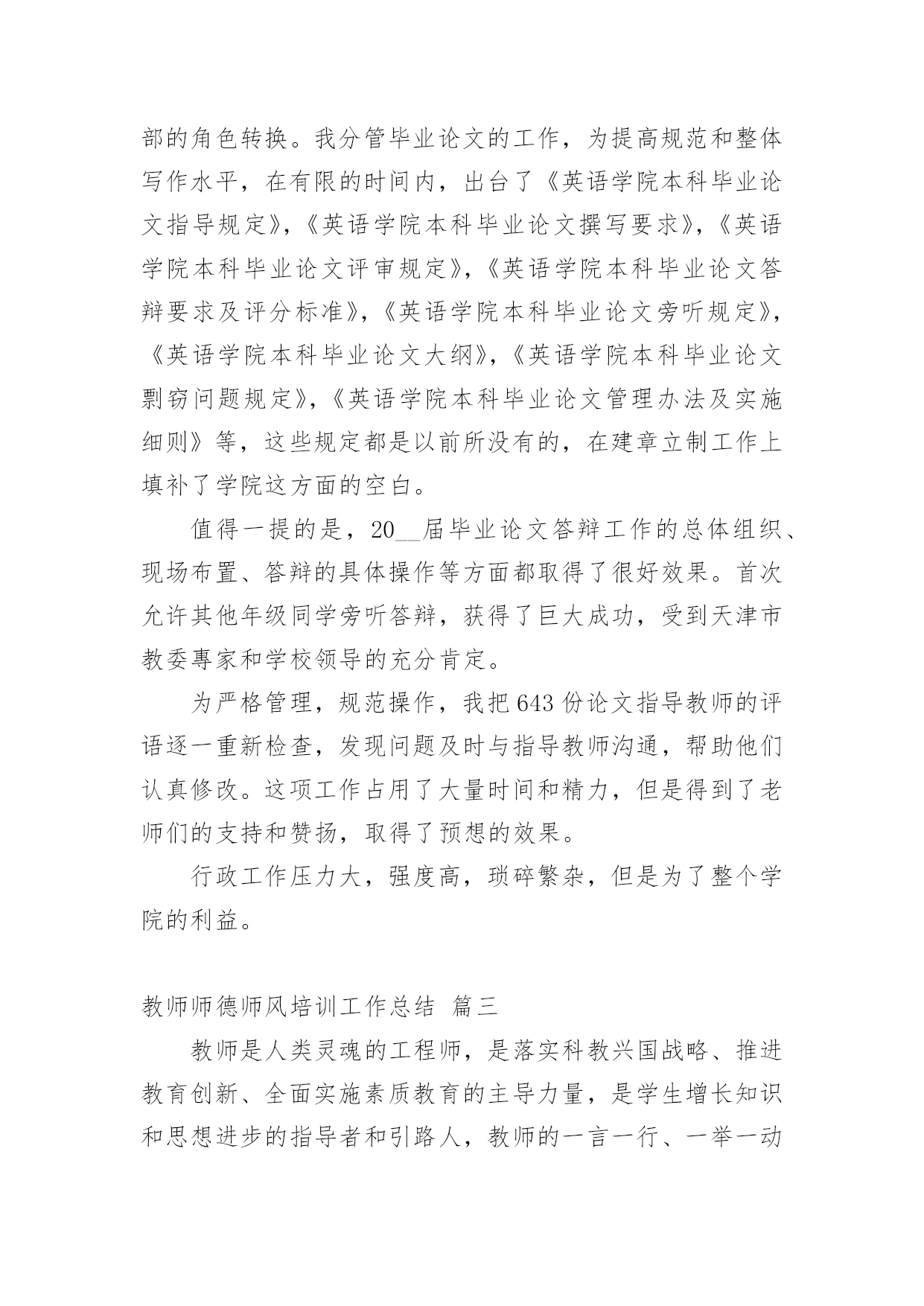 部的角色转换。我分管毕业论文的工作，为提高规范和整体写作水平，在有限的时间内，出台了《英语学院本科毕业论文指导规定》，《英语学院本科毕业论文撰写要求》，《英语学院本科毕业论文评审规定》，《英语学院本科毕业论文答辩要求及评分标准》，《英语学院本科毕业论文旁听规定》，《英语学院本科毕业论文大纲》，《英语学院本科毕业论文剽窃问题规定》，《英语学院本科毕业论文管理办法及实施细则》等，这些规定都是以前所没有的，在建章立制工作上填补了学院这方面的空白。

值得一提的是，20__届毕业论文答辩工作的总体组织、现场布置、答辩的具体操作等方面都取得了很好效果。首次允许其他年级同学旁听答辩，获得了巨大成功，受到天津市教委專家和学校领导的充分肯定。

为严格管理，规范操作，我把643份论文指导教师的评语逐一重新检查，发现问题及时与指导教师沟通，帮助他们认真修改。这项工作占用了大量时间和精力，但是得到了老师们的支持和赞扬，取得了预想的效果。

行政工作压力大，强度高，琐碎繁杂，但是为了整个学院的利益。

教师师德师风培训工作总结 篇三

教师是人类灵魂的工程师，是落实科教兴国战略、推进教育创新、全面实施素质教育的主导力量，是学生增长知识和思想进步的指导者和引路人，教师的一言一行、一举一动